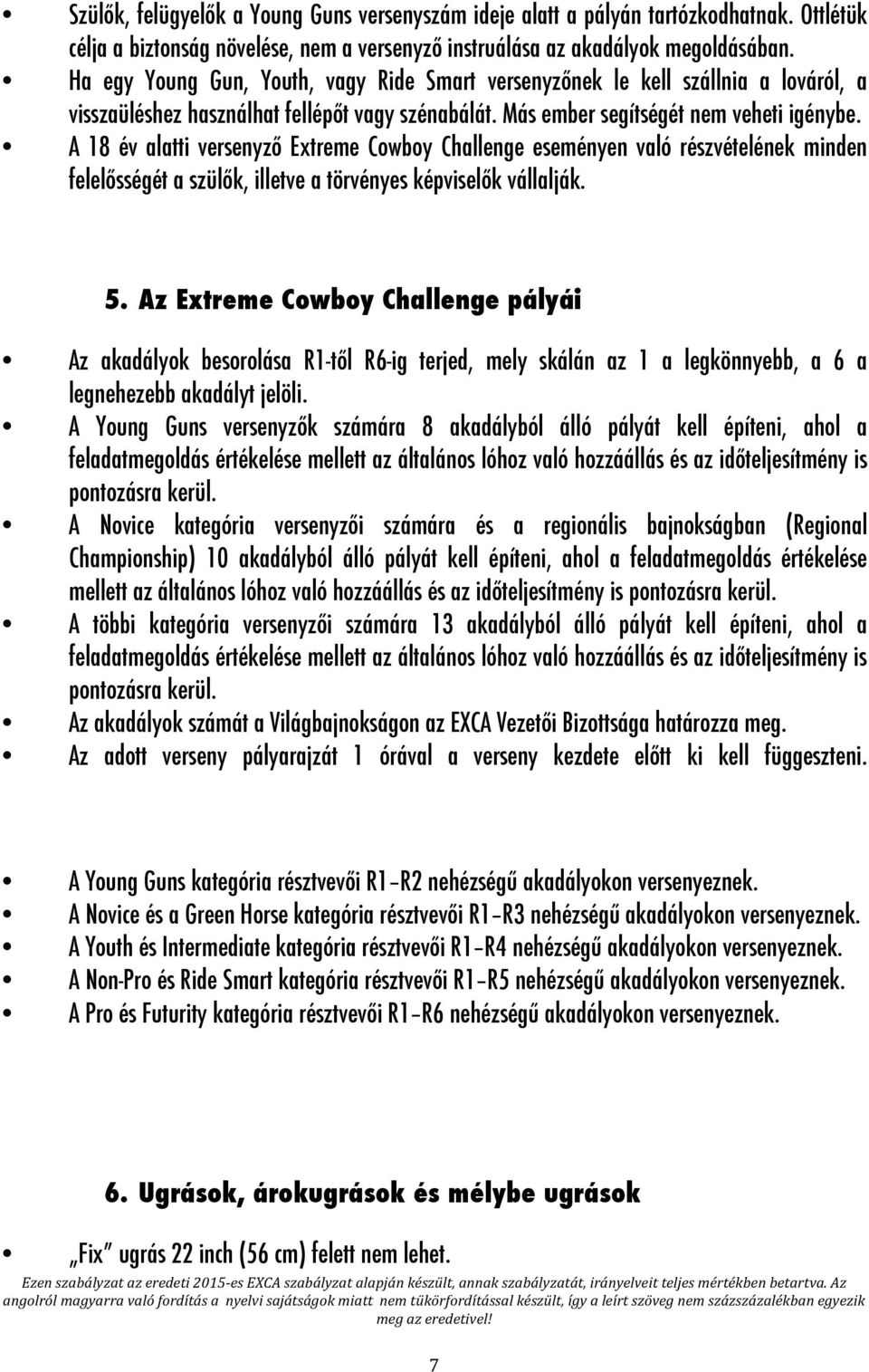 • Szülők, felügyelők a Young Guns versenyszám ideje alatt a pályán tartózkodhatnak. Ottlétük célja a biztonság növelése, nem a versenyző instruálása az akadályok megoldásában.
• Ha egy Young Gun, Youth, vagy Ride Smart versenyzőnek le kell szállnia a lováról, a visszaüléshez használhat fellépőt vagy szénabálát. Más ember segítségét nem veheti igénybe.
• A 18 év alatti versenyző Extreme Cowboy Challenge eseményen való részvételének minden felelősségét a szülők, illetve a törvényes képviselők vállalják.

5. Az Extreme Cowboy Challenge pályái

• Az akadályok besorolása R1-től R6-ig terjed, mely skálán az 1 a legkönnyebb, a 6 a legnehezebb akadályt jelöli.
• A Young Guns versenyzők számára 8 akadályból álló pályát kell építeni, ahol a feladatmegoldás értékelése mellett az általános lóhoz való hozzáállás és az időteljesítmény is pontozásra kerül.
• A Novice kategória versenyzői számára és a regionális bajnokságban (Regional Championship) 10 akadályból álló pályát kell építeni, ahol a feladatmegoldás értékelése mellett az általános lóhoz való hozzáállás és az időteljesítmény is pontozásra kerül.
• A többi kategória versenyzői számára 13 akadályból álló pályát kell építeni, ahol a feladatmegoldás értékelése mellett az általános lóhoz való hozzáállás és az időteljesítmény is pontozásra kerül.
• Az akadályok számát a Világbajnokságon az EXCA Vezetői Bizottsága határozza meg.
• Az adott verseny pályarajzát 1 órával a verseny kezdete előtt ki kell függeszteni.

• A Young Guns kategória résztvevői R1–R2 nehézségű akadályokon versenyeznek.
• A Novice és a Green Horse kategória résztvevői R1–R3 nehézségű akadályokon versenyeznek.
• A Youth és Intermediate kategória résztvevői R1–R4 nehézségű akadályokon versenyeznek.
• A Non-Pro és Ride Smart kategória résztvevői R1–R5 nehézségű akadályokon versenyeznek.
• A Pro és Futurity kategória résztvevői R1–R6 nehézségű akadályokon versenyeznek.

6. Ugrások, árokugrások és mélybe ugrások

• „Fix” ugrás 22 inch (56 cm) felett nem lehet.

Ezen szabályzat az eredeti 2015-es EXCA szabályzat alapján készült, annak szabályzatát, irányelveit teljes mértékben betartva. Az angolról magyarra való fordítás a nyelvi sajátságok miatt nem tükörfordítással készült, így a leírt szöveg nem százszázalékban egyezik meg az eredetivel!

7